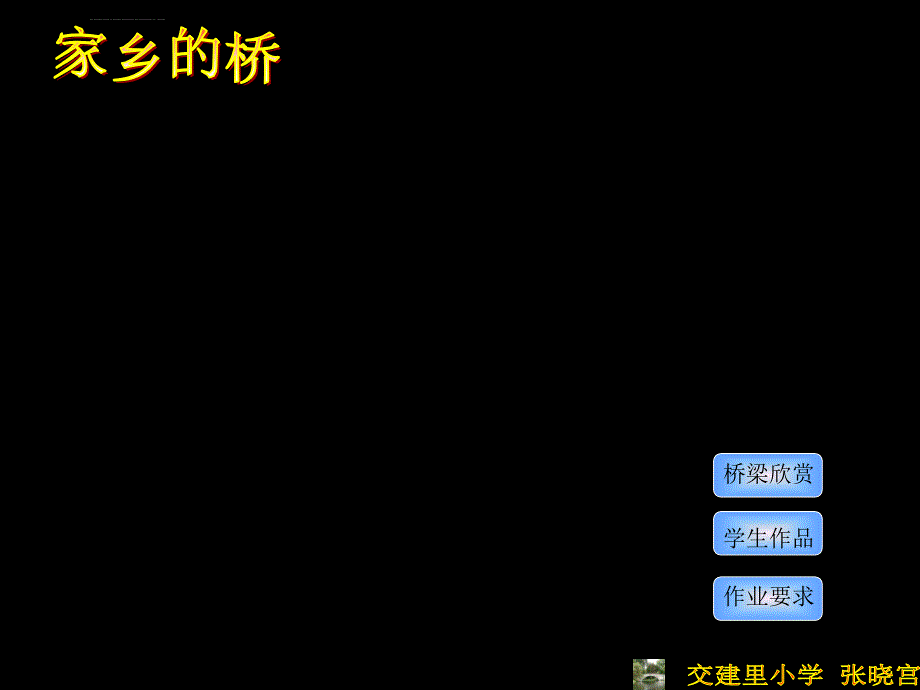 家乡的桥

桥梁欣赏

学生作品

作业要求

交建里小学 张晓宫